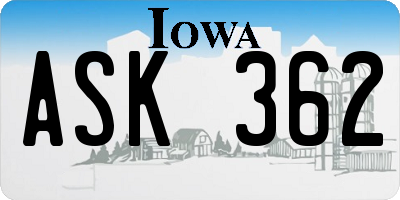 IOWA

ASK 362